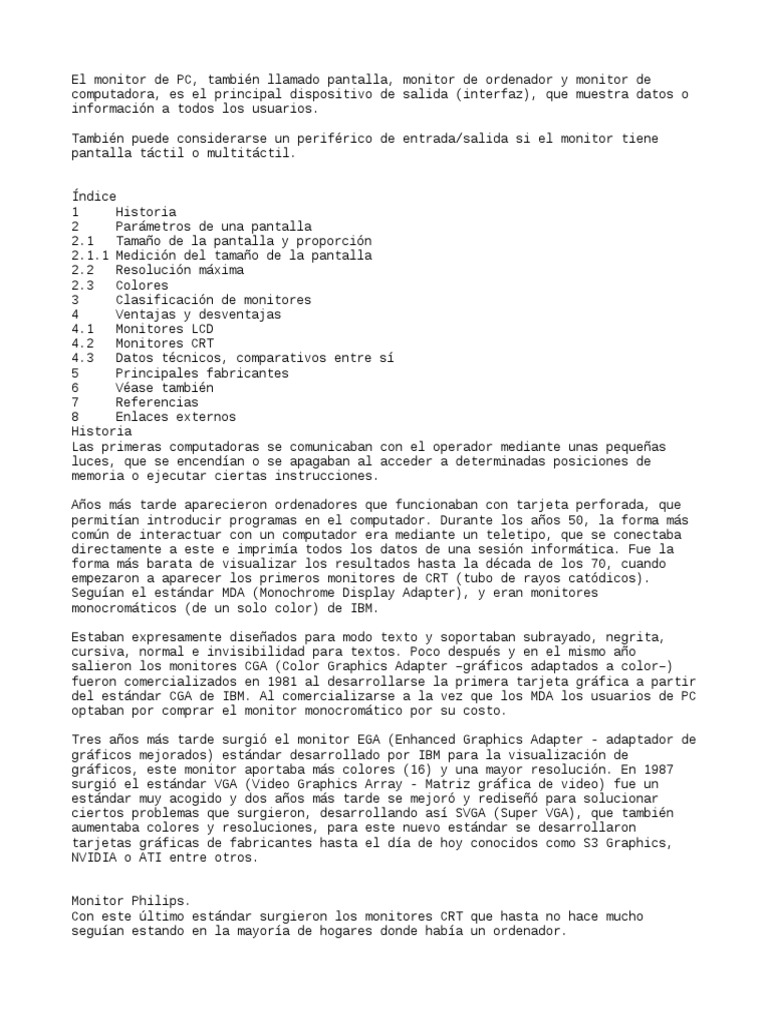 El monitor de PC, también llamado pantalla, monitor de ordenador y monitor de computadora, es el principal dispositivo de salida (interfaz), que muestra datos o información a todos los usuarios.

También puede considerarse un periférico de entrada/salida si el monitor tiene pantalla táctil o multitáctil.

Índice
1 Historia
2 Parámetros de una pantalla
2.1 Tamaño de la pantalla y proporción
2.1.1 Medición del tamaño de la pantalla
2.2 Resolución máxima
2.3 Colores
3 Clasificación de monitores
4 Ventajas y desventajas
4.1 Monitores LCD
4.2 Monitores CRT
4.3 Datos técnicos, comparativos entre sí
5 Principales fabricantes
6 Véase también
7 Referencias
8 Enlaces externos
Historia
Las primeras computadoras se comunicaban con el operador mediante unas pequeñas luces, que se encendían o se apagaban al acceder a determinadas posiciones de memoria o ejecutar ciertas instrucciones.

Años más tarde aparecieron ordenadores que funcionaban con tarjeta perforada, que permitían introducir programas en el computador. Durante los años 50, la forma más común de interactuar con un computador era mediante un teletipo, que se conectaba directamente a este e imprimía todos los datos de una sesión informática. Fue la forma más barata de visualizar los resultados hasta la década de los 70, cuando empezaron a aparecer los primeros monitores de CRT (tubo de rayos catódicos). Seguían el estándar MDA (Monochrome Display Adapter), y eran monitores monocromáticos (de un solo color) de IBM.

Estaban expresamente diseñados para modo texto y soportaban subrayado, negrita, cursiva, normal e invisibilidad para textos. Poco después y en el mismo año salieron los monitores CGA (Color Graphics Adapter –gráficos adaptados a color–) fueron comercializados en 1981 al desarrollarse la primera tarjeta gráfica a partir del estándar CGA de IBM. Al comercializarse a la vez que los MDA los usuarios de PC optaban por comprar el monitor monocromático por su costo.

Tres años más tarde surgió el monitor EGA (Enhanced Graphics Adapter - adaptador de gráficos mejorados) estándar desarrollado por IBM para la visualización de gráficos, este monitor aportaba más colores (16) y una mayor resolución. En 1987 surgió el estándar VGA (Video Graphics Array - Matriz gráfica de video) fue un estándar muy acogido y dos años más tarde se mejoró y rediseñó para solucionar ciertos problemas que surgieron, desarrollando así SVGA (Super VGA), que también aumentaba colores y resoluciones, para este nuevo estándar se desarrollaron tarjetas gráficas de fabricantes hasta el día de hoy conocidos como S3 Graphics, NVIDIA o ATI entre otros.

Monitor Philips.
Con este último estándar surgieron los monitores CRT que hasta no hace mucho seguían estando en la mayoría de hogares donde había un ordenador.